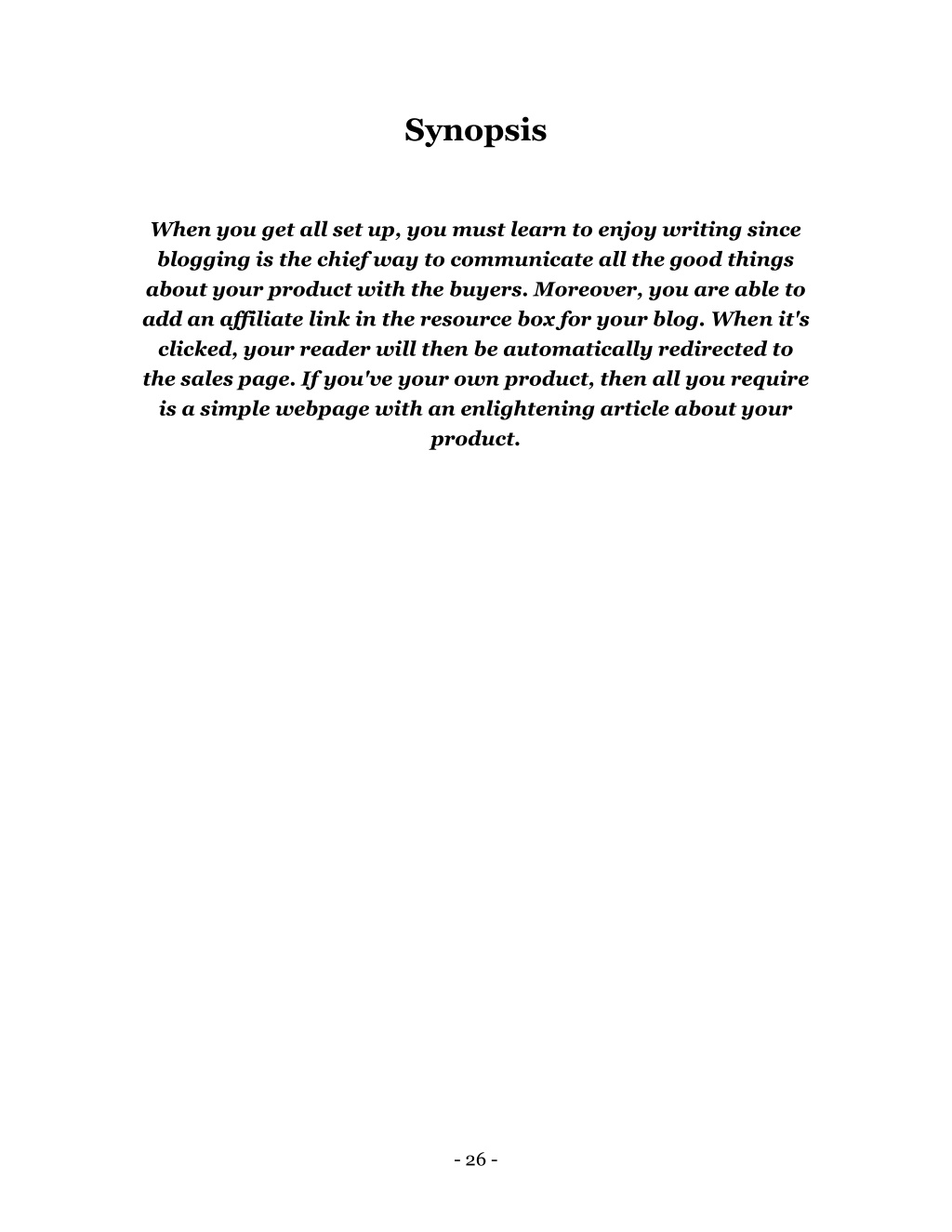 Synopsis

When you get all set up, you must learn to enjoy writing since blogging is the chief way to communicate all the good things about your product with the buyers. Moreover, you are able to add an affiliate link in the resource box for your blog. When it's clicked, your reader will then be automatically redirected to the sales page. If you've your own product, then all you require is a simple webpage with an enlightening article about your product.

- 26 -